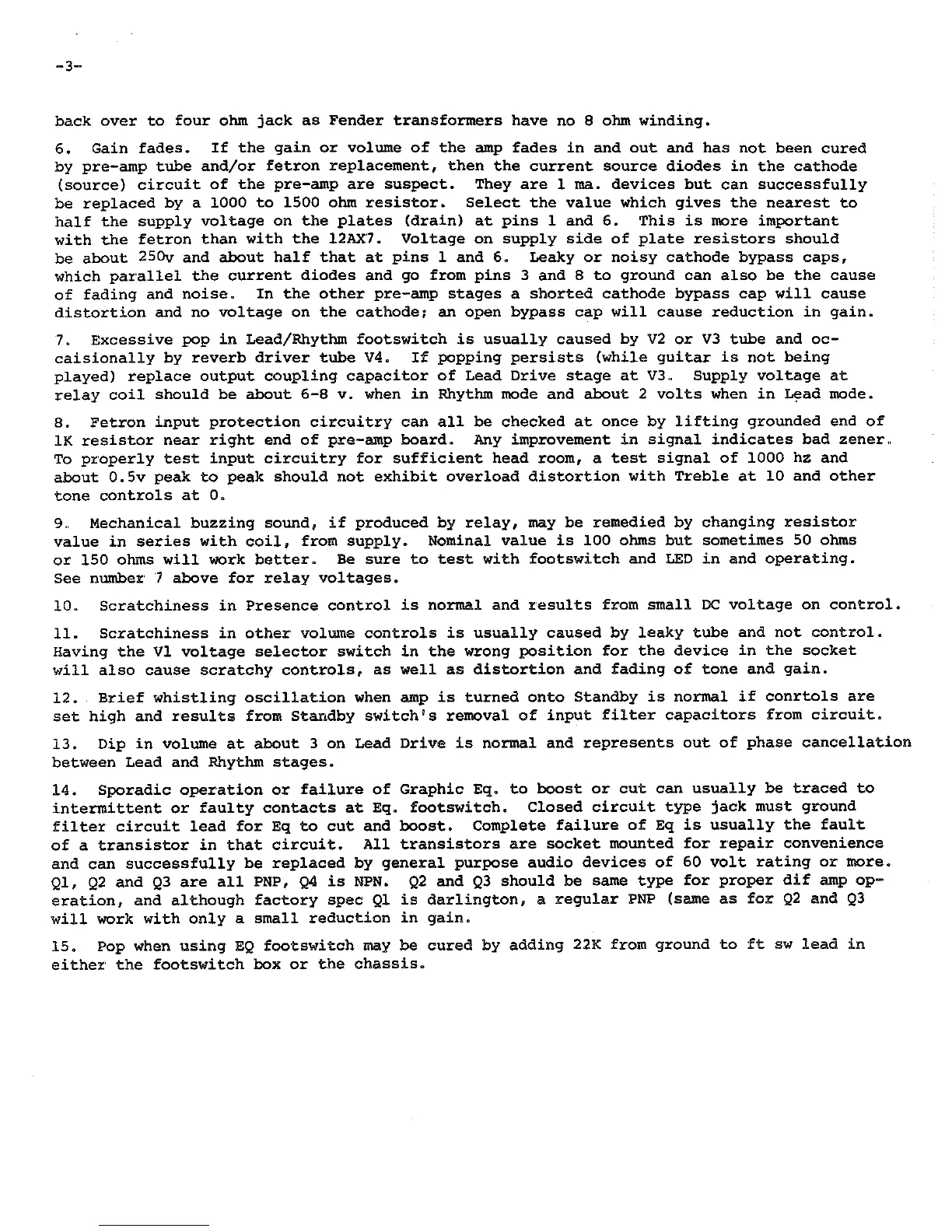 -3-

back over to four ohm jack as Fender transformers have no 8 ohm winding.

6. Gain fades. If the gain or volume of the amp fades in and out and has not been cured by pre-amp tube and/or fetron replacement, then the current source diodes in the cathode (source) circuit of the pre-amp are suspect. They are 1 ma. devices but can successfully be replaced by a 1000 to 1500 ohm resistor. Select the value which gives the nearest to half the supply voltage on the plates (drain) at pins 1 and 6. This is more important with the fetron than with the 12AX7. Voltage on supply side of plate resistors should be about 250v and about half that at pins 1 and 6. Leaky or noisy cathode bypass caps, which parallel the current diodes and go from pins 3 and 8 to ground can also be the cause of fading and noise. In the other pre-amp stages a shorted cathode bypass cap will cause distortion and no voltage on the cathode; an open bypass cap will cause reduction in gain.

7. Excessive pop in Lead/Rhythm footswitch is usually caused by V2 or V3 tube and occaisionally by reverb driver tube V4. If popping persists (while guitar is not being played) replace output coupling capacitor of Lead Drive stage at V3. Supply voltage at relay coil should be about 6-8 v. when in Rhythm mode and about 2 volts when in Lead mode.

8. Fetron input protection circuitry can all be checked at once by lifting grounded end of 1K resistor near right end of pre-amp board. Any improvement in signal indicates bad zener. To properly test input circuitry for sufficient head room, a test signal of 1000 hz and about 0.5v peak to peak should not exhibit overload distortion with Treble at 10 and other tone controls at 0.

9. Mechanical buzzing sound, if produced by relay, may be remedied by changing resistor value in series with coil, from supply. Nominal value is 100 ohms but sometimes 50 ohms or 150 ohms will work better. Be sure to test with footswitch and LED in and operating. See number 7 above for relay voltages.

10. Scratchiness in Presence control is normal and results from small DC voltage on control.

11. Scratchiness in other volume controls is usually caused by leaky tube and not control. Having the V1 voltage selector switch in the wrong position for the device in the socket will also cause scratchy controls, as well as distortion and fading of tone and gain.

12. Brief whistling oscillation when amp is turned onto Standby is normal if conrtols are set high and results from Standby switch's removal of input filter capacitors from circuit.

13. Dip in volume at about 3 on Lead Drive is normal and represents out of phase cancellation between Lead and Rhythm stages.

14. Sporadic operation or failure of Graphic Eq. to boost or cut can usually be traced to intermittent or faulty contacts at Eq. footswitch. Closed circuit type jack must ground filter circuit lead for Eq to cut and boost. Complete failure of Eq is usually the fault of a transistor in that circuit. All transistors are socket mounted for repair convenience and can successfully be replaced by general purpose audio devices of 60 volt rating or more. Q1, Q2 and Q3 are all PNP, Q4 is NPN. Q2 and Q3 should be same type for proper dif amp operation, and although factory spec Q1 is darlington, a regular PNP (same as for Q2 and Q3 will work with only a small reduction in gain.

15. Pop when using EQ footswitch may be cured by adding 22K from ground to ft sw lead in either the footswitch box or the chassis.